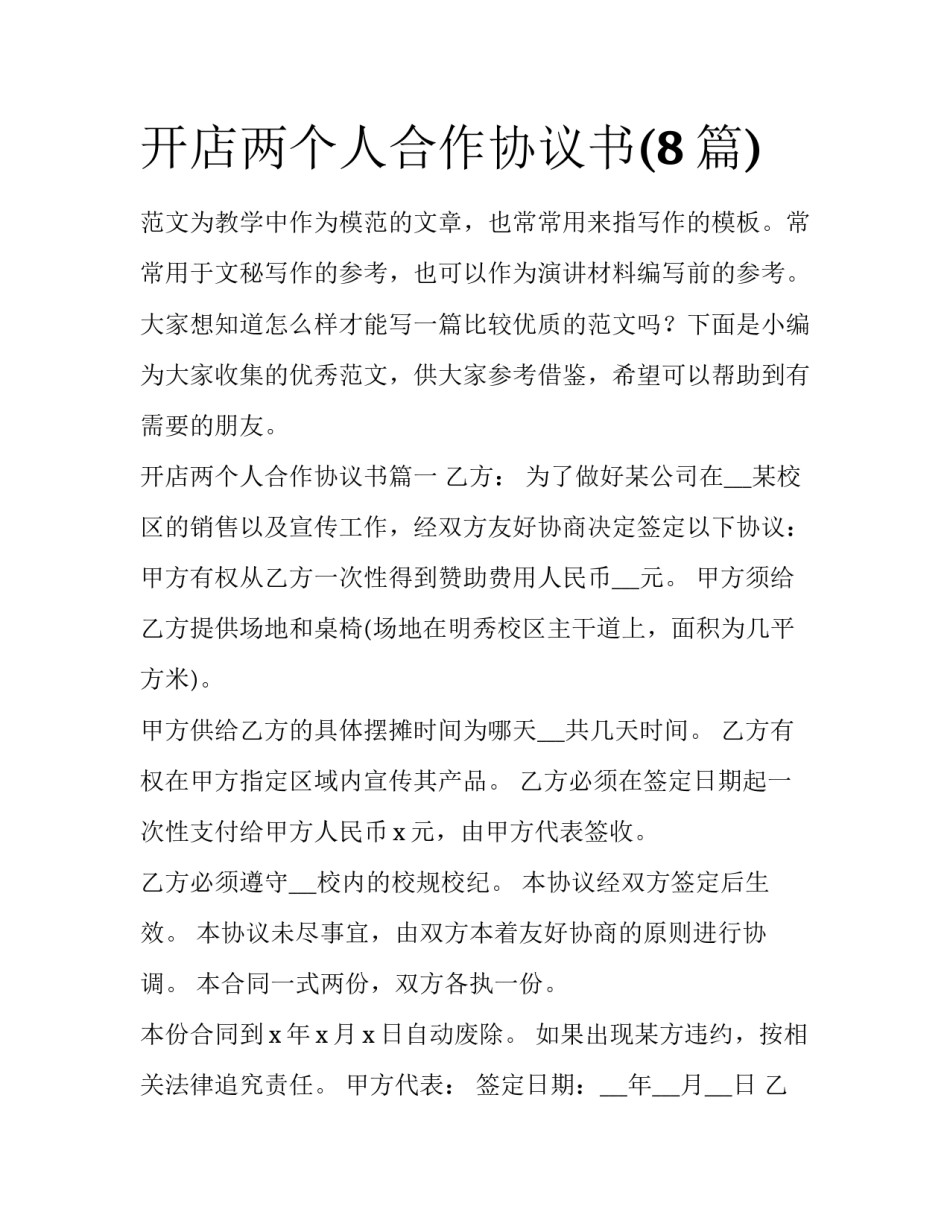 开店两个人合作协议书(8 篇)

范文为教学中作为模范的文章，也常常用来指写作的模板。常常用于文秘写作的参考，也可以作为演讲材料编写前的参考。大家想知道怎么样才能写一篇比较优质的范文吗？下面是小编为大家收集的优秀范文，供大家参考借鉴，希望可以帮助到有需要的朋友。

开店两个人合作协议书篇一 乙方： 为了做好某公司在__某校区的销售以及宣传工作，经双方友好协商决定签定以下协议：甲方有权从乙方一次性得到赞助费用人民币__元。 甲方须给乙方提供场地和桌椅(场地在明秀校区主干道上，面积为几平方米)。

甲方供给乙方的具体摆摊时间为哪天__共几天时间。 乙方有权在甲方指定区域内宣传其产品。 乙方必须在签定日期起一次性支付给甲方人民币 x 元，由甲方代表签收。

乙方必须遵守__校内的校规校纪。 本协议经双方签定后生效。 本协议未尽事宜，由双方本着友好协商的原则进行协调。 本合同一式两份，双方各执一份。

本份合同到 x 年 x 月 x 日自动废除。 如果出现某方违约，按相关法律追究责任。 甲方代表： 签定日期：__年__月__日 乙